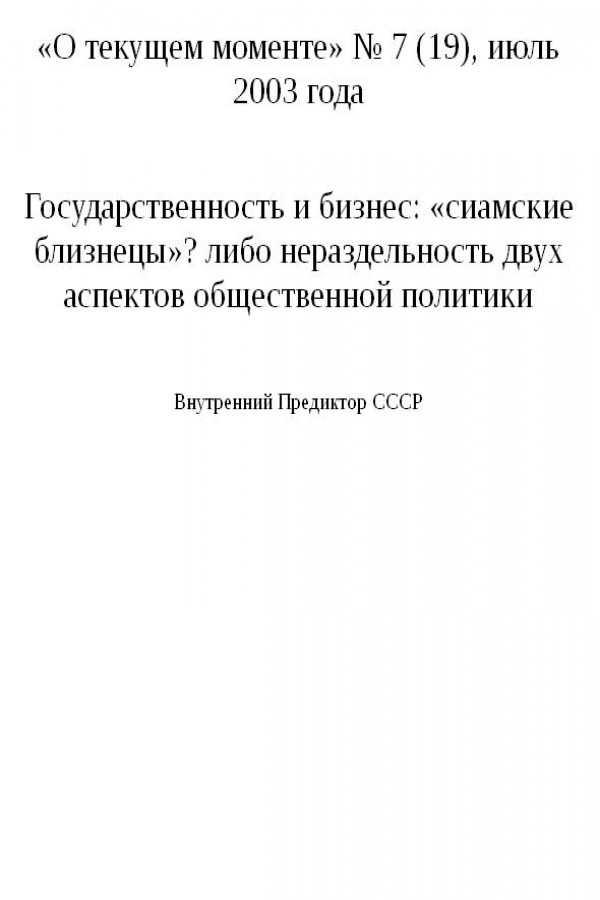 «О текущем моменте» № 7 (19), июль 2003 года

Государственность и бизнес: «сиамские близнецы»? либо нераздельность двух аспектов общественной политики

Внутренний Предиктор СССР